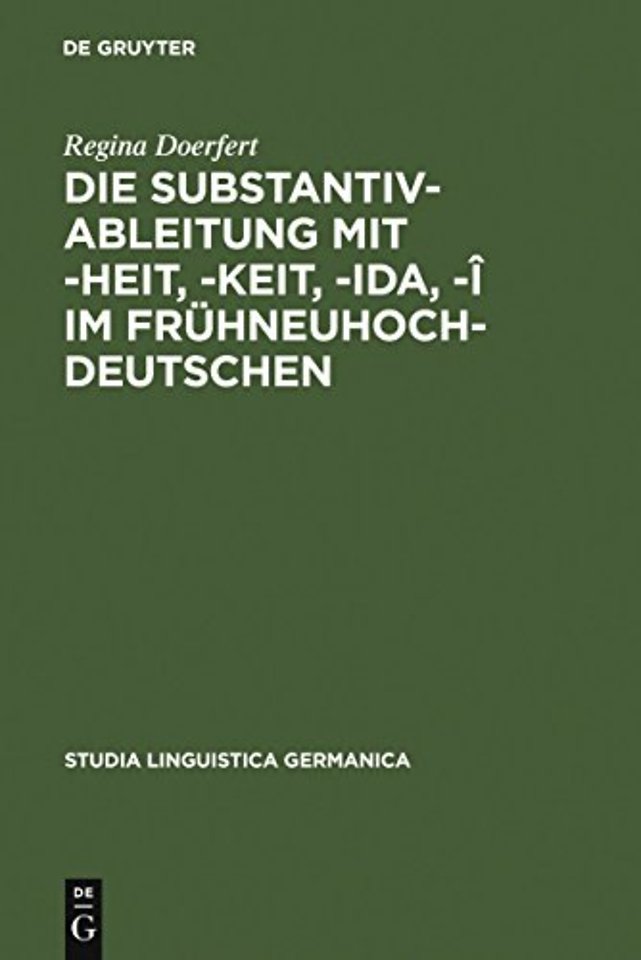 DE GRUYTER

Regina Doerfert

DIE SUBSTANTIV-ABLEITUNG MIT -HEIT, -KEIT, -IDA, -Î IM FRÜHNEUHOCH-DEUTSCHEN

STUDIA LINGUISTICA GERMANICA

DE
G